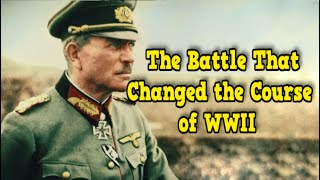 The Battle That Changed the Course of WWII